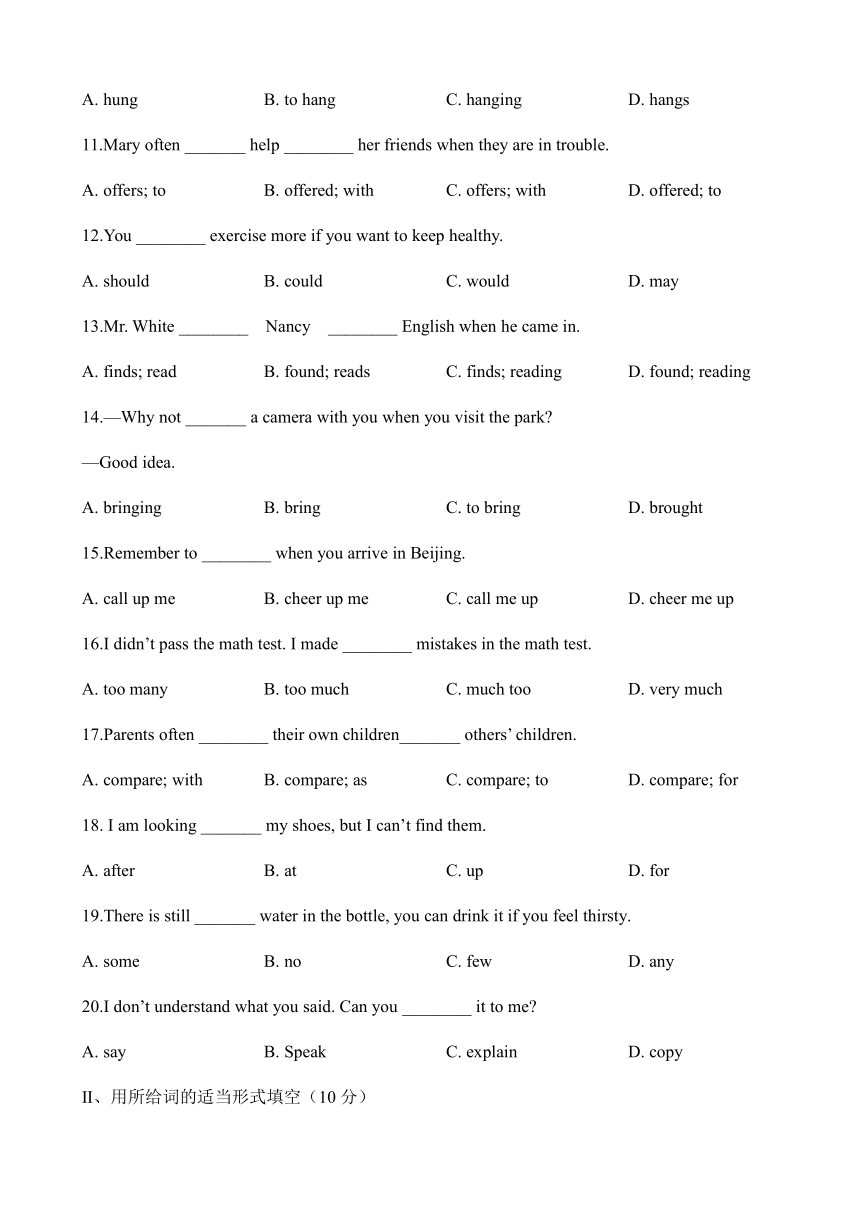 A. hung B. to hang C. hanging D. hangs

11.Mary often _______ help ________ her friends when they are in trouble.

A. offers; to B. offered; with C. offers; with D. offered; to

12.You ________ exercise more if you want to keep healthy.

A. should B. could C. would D. may

13.Mr. White ________ Nancy ________ English when he came in.

A. finds; read B. found; reads C. finds; reading D. found; reading

14.—Why not _______ a camera with you when you visit the park?

—Good idea.

A. bringing B. bring C. to bring D. brought

15.Remember to ________ when you arrive in Beijing.

A. call up me B. cheer up me C. call me up D. cheer me up

16.I didn’t pass the math test. I made ________ mistakes in the math test.

A. too many B. too much C. much too D. very much

17.Parents often ________ their own children_______ others’ children.

A. compare; with B. compare; as C. compare; to D. compare; for

18. I am looking _______ my shoes, but I can’t find them.

A. after B. at C. up D. for

19.There is still _______ water in the bottle, you can drink it if you feel thirsty.

A. some B. no C. few D. any

20.I don’t understand what you said. Can you ________ it to me?

A. say B. Speak C. explain D. copy

II、用所给词的适当形式填空（10 分）